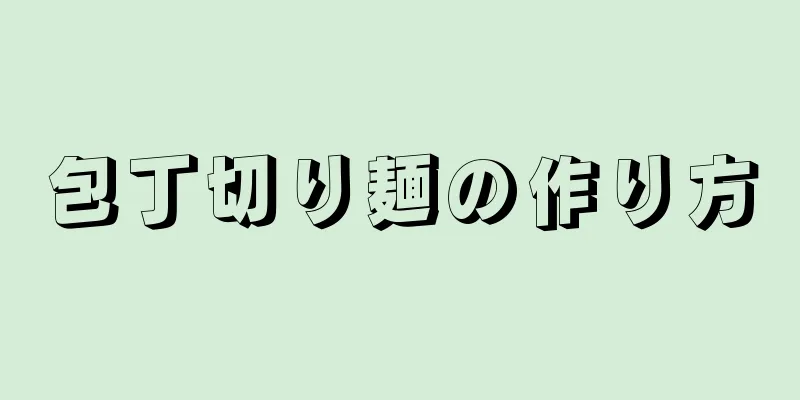 包丁切り麺の作り方